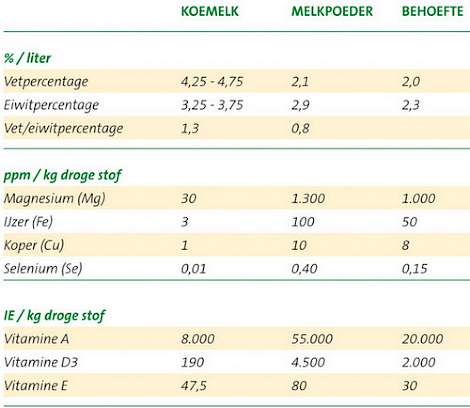 | | KOEMELK | MELKPOEDER | BEHOEFTE |
|---|---|---|---|
| **% / liter** | | | |
| Vetpercentage | 4,25 - 4,75 | 2,1 | 2,0 |
| Eiwitpercentage | 3,25 - 3,75 | 2,9 | 2,3 |
| Vet/eiwitpercentage | 1,3 | 0,8 | |
| **ppm / kg droge stof** | | | |
| Magnesium (Mg) | 30 | 1.300 | 1.000 |
| IJzer (Fe) | 3 | 100 | 50 |
| Koper (Cu) | 1 | 10 | 8 |
| Selenium (Se) | 0,01 | 0,40 | 0,15 |
| **IE / kg droge stof** | | | |
| Vitamine A | 8.000 | 55.000 | 20.000 |
| Vitamine D3 | 190 | 4.500 | 2.000 |
| Vitamine E | 47,5 | 80 | 30 |